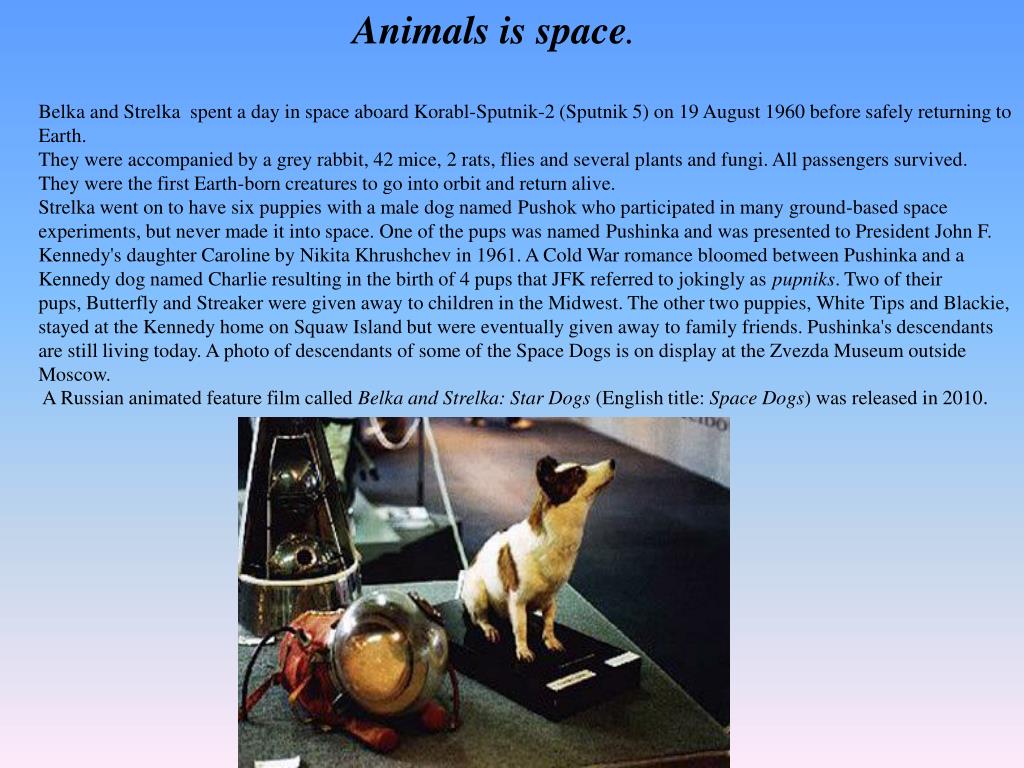 Animals is space.

Belka and Strelka spent a day in space aboard Korabl-Sputnik-2 (Sputnik 5) on 19 August 1960 before safely returning to Earth.
They were accompanied by a grey rabbit, 42 mice, 2 rats, flies and several plants and fungi. All passengers survived.
They were the first Earth-born creatures to go into orbit and return alive.
Strelka went on to have six puppies with a male dog named Pushok who participated in many ground-based space experiments, but never made it into space. One of the pups was named Pushinka and was presented to President John F. Kennedy's daughter Caroline by Nikita Khrushchev in 1961. A Cold War romance bloomed between Pushinka and a Kennedy dog named Charlie resulting in the birth of 4 pups that JFK referred to jokingly as pupniks. Two of their pups, Butterfly and Streaker were given away to children in the Midwest. The other two puppies, White Tips and Blackie, stayed at the Kennedy home on Squaw Island but were eventually given away to family friends. Pushinka's descendants are still living today. A photo of descendants of some of the Space Dogs is on display at the Zvezda Museum outside Moscow.
A Russian animated feature film called Belka and Strelka: Star Dogs (English title: Space Dogs) was released in 2010.